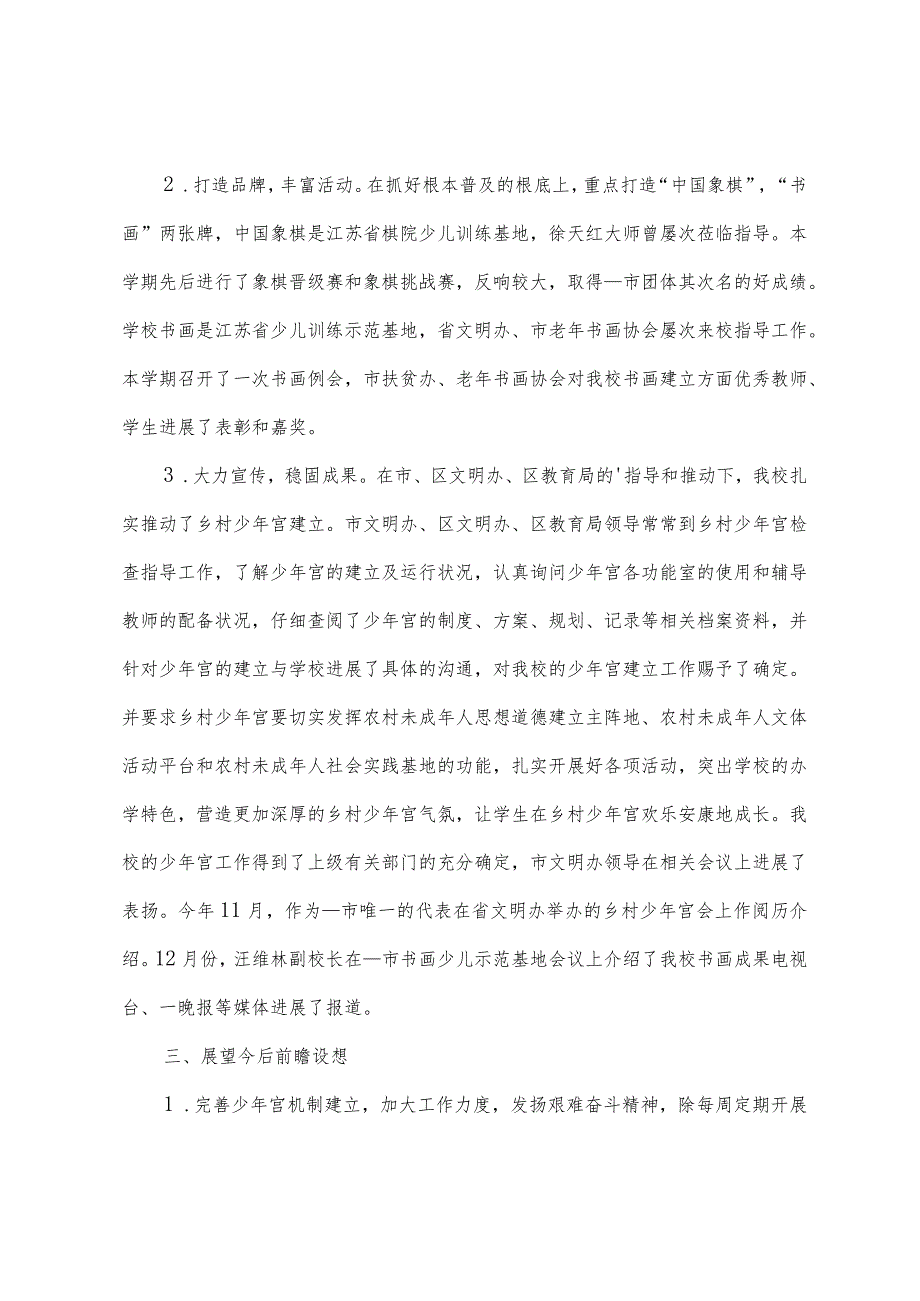 2．打造品牌，丰富活动。在抓好根本普及的根底上，重点打造“中国象棋”，“书画”两张牌，中国象棋是江苏省棋院少儿训练基地，徐天红大师曾屡次莅临指导。本学期先后进行了象棋晋级赛和象棋挑战赛，反响较大，取得—市团体其次名的好成绩。学校书画是江苏省少儿训练示范基地，省文明办、市老年书画协会屡次来校指导工作。本学期召开了一次书画例会，市扶贫办、老年书画协会对我校书画建立方面优秀教师、学生进展了表彰和嘉奖。

3．大力宣传，稳固成果。在市、区文明办、区教育局的'指导和推动下，我校扎实推动了乡村少年宫建立。市文明办、区文明办、区教育局领导常常到乡村少年宫检查指导工作，了解少年宫的建立及运行状况，认真询问少年宫各功能室的使用和辅导教师的配备状况，仔细查阅了少年宫的制度、方案、规划、记录等相关档案资料，并针对少年宫的建立与学校进展了具体的沟通，对我校的少年宫建立工作赐予了确定。并要求乡村少年宫要切实发挥农村未成年人思想道德建立主阵地、农村未成年人文体活动平台和农村未成年人社会实践基地的功能，扎实开展好各项活动，突出学校的办学特色，营造更加深厚的乡村少年宫气氛，让学生在乡村少年宫欢乐安康地成长。我校的少年宫工作得到了上级有关部门的充分确定，市文明办领导在相关会议上进展了表扬。今年11月，作为—市唯一的代表在省文明办举办的乡村少年宫会上作阅历介绍。12月份，汪维林副校长在—市书画少儿示范基地会议上介绍了我校书画成果电视台、一晚报等媒体进展了报道。

三、展望今后前瞻设想

1．完善少年宫机制建立，加大工作力度，发扬艰难奋斗精神，除每周定期开展